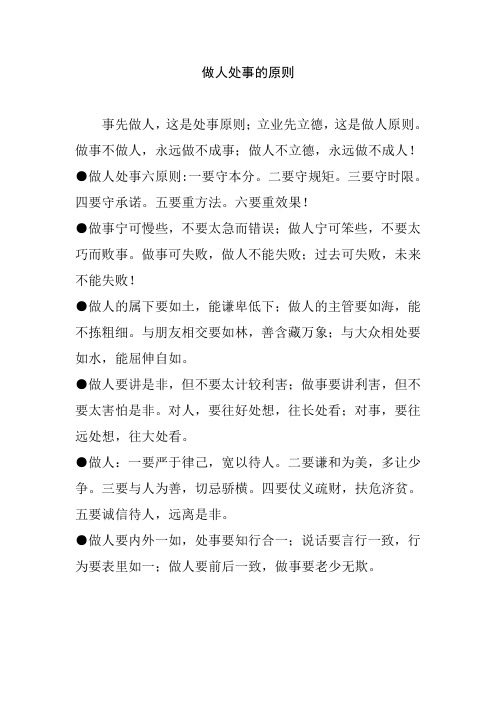 做人处事的原则

事先做人，这是处事原则；立业先立德，这是做人原则。做事不做人，永远做不成事；做人不立德，永远做不成人！

●做人处事六原则：一要守本分。二要守规矩。三要守时限。四要守承诺。五要重方法。六要重效果！

●做事宁可慢些，不要太急而错误；做人宁可笨些，不要太巧而败事。做事可失败，做人不能失败；过去可失败，未来不能失败！

●做人的属下要如土，能谦卑低下；做人的主管要如海，能不拣粗细。与朋友相交要如林，善含藏万象；与大众相处要如水，能屈伸自如。

●做人要讲是非，但不要太计较利害；做事要讲利害，但不要太害怕是非。对人，要往好处想，往长处看；对事，要往远处想，往大处看。

●做人：一要严于律己，宽以待人。二要谦和为美，多让少争。三要与人为善，切忌骄横。四要仗义疏财，扶危济贫。五要诚信待人，远离是非。

●做人要内外一如，处事要知行合一；说话要言行一致，行为要表里如一；做人要前后一致，做事要老少无欺。